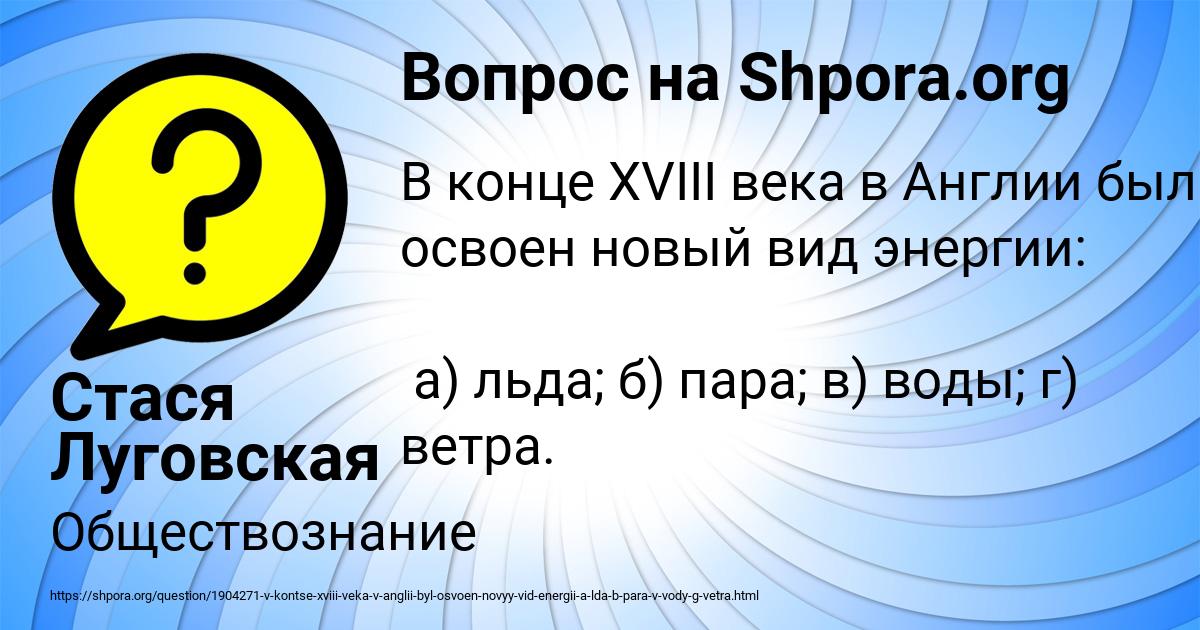 Вопрос на Shpora.org

В конце XVIII века в Англии был освоен новый вид энергии:

а) льда; б) пара; в) воды; г) ветра.

Стася Луговская

Обществознание

https://shpora.org/question/1904271-v-kontse-xviii-veka-v-anglii-byl-osvoen-novyy-vid-energii-a-lda-b-para-v-vody-g-vetra.html